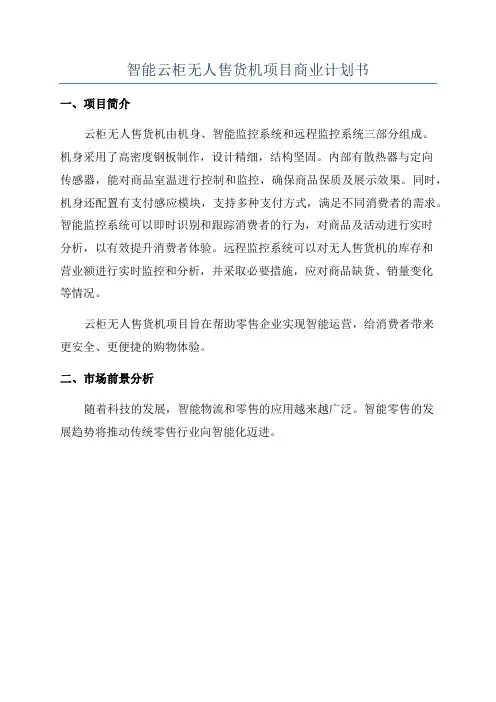 智能云柜无人售货机项目商业计划书

一、项目简介

云柜无人售货机由机身、智能监控系统和远程监控系统三部分组成。机身采用了高密度钢板制作，设计精细，结构坚固。内部有散热器与定向传感器，能对商品室温进行控制和监控，确保商品保质及展示效果。同时，机身还配置有支付感应模块，支持多种支付方式，满足不同消费者的需求。智能监控系统可以即时识别和跟踪消费者的行为，对商品及活动进行实时分析，以有效提升消费者体验。远程监控系统可以对无人售货机的库存和营业额进行实时监控和分析，并采取必要措施，应对商品缺货、销量变化等情况。

云柜无人售货机项目旨在帮助零售企业实现智能运营，给消费者带来更安全、更便捷的购物体验。

二、市场前景分析

随着科技的发展，智能物流和零售的应用越来越广泛。智能零售的发展趋势将推动传统零售行业向智能化迈进。